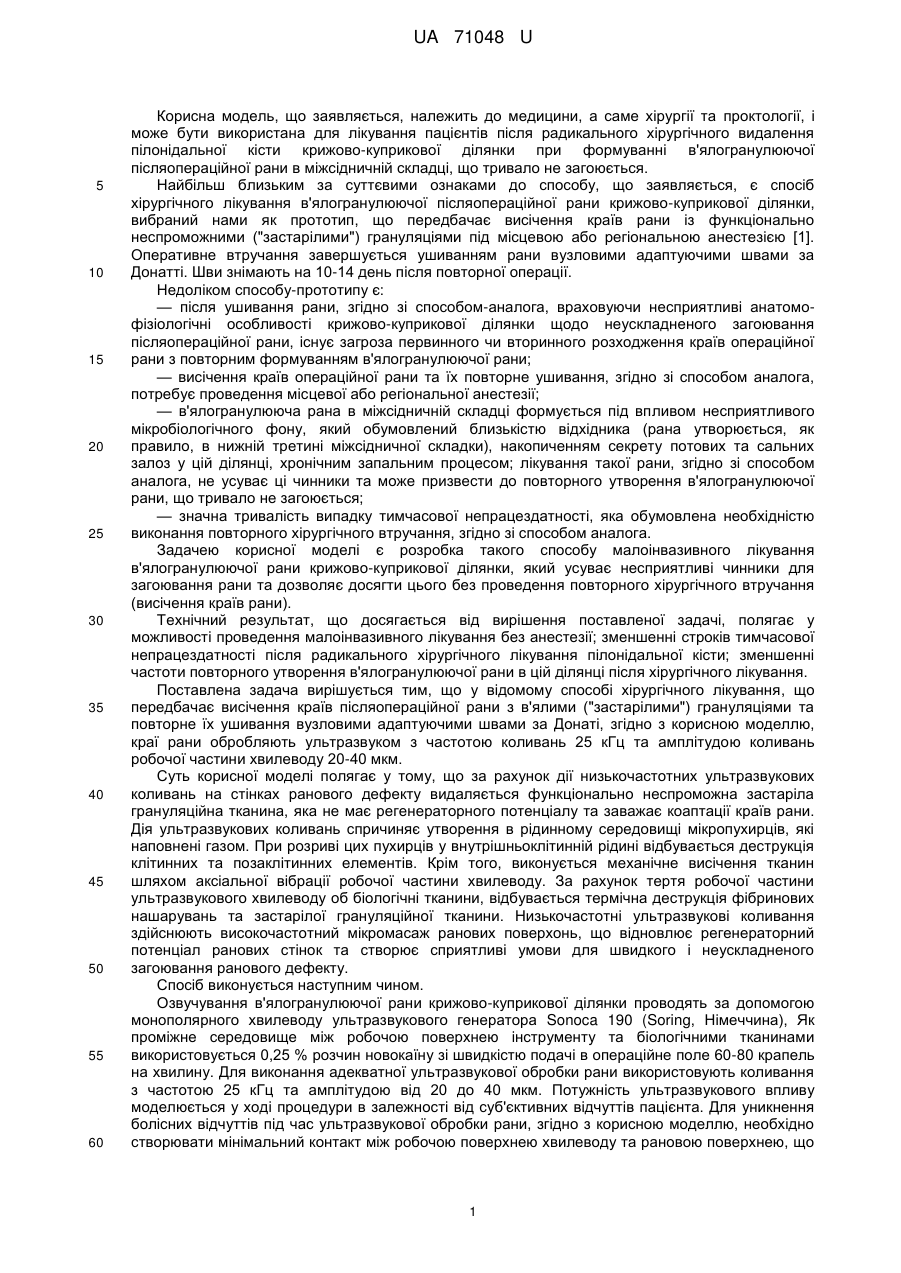 UA 71048 U

Корисна модель, що заявляється, належить до медицини, а саме хірургії та проктології, і може бути використана для лікування пацієнтів після радикального хірургічного видалення пілонідальної кісти крижово-куприкової ділянки при формуванні в'ялогранулюючої післяопераційної рани в міжсідничній складці, що тривало не загоюється.

5 Найбільш близьким за суттєвими ознаками до способу, що заявляється, є спосіб хірургічного лікування в'ялогранулюючої післяопераційної рани крижово-куприкової ділянки, вибраний нами як прототип, що передбачає висічення країв рани із функціонально неспроможними ("застарілими") грануляціями під місцевою або регіональною анестезією [1]. Оперативне втручання завершується ушиванням рани вузловими адаптуючими швами за

10 Донатті. Шви знімають на 10-14 день після повторної операції.

Недоліком способу-прототипу є:

— після ушивання рани, згідно зі способом-аналога, враховуючи несприятливі анатомо-фізіологічні особливості крижово-куприкової ділянки щодо неускладненого загоювання післяопераційної рани, існує загроза первинного чи вторинного розходження країв операційної

15 рани з повторним формуванням в'ялогранулюючої рани;

— висічення країв операційної рани та їх повторне ушивання, згідно зі способом аналога, потребує проведення місцевої або регіональної анестезії;

— в'ялогранулююча рана в міжсідничній складці формується під впливом несприятливого мікробіологічного фону, який обумовлений близькістю відхідника (рана утворюється, як

20 правило, в нижній третині міжсідничної складки), накопиченням секрету потових та сальних залоз у цій ділянці, хронічним запальним процесом; лікування такої рани, згідно зі способом аналога, не усуває ці чинники та може призвести до повторного утворення в'ялогранулюючої рани, що тривало не загоюється;

— значна тривалість випадку тимчасової непрацездатності, яка обумовлена необхідністю

25 виконання повторного хірургічного втручання, згідно зі способом аналога.

Задачею корисної моделі є розробка такого способу малоінвазивного лікування в'ялогранулюючої рани крижово-куприкової ділянки, який усуває несприятливі чинники для загоювання рани та дозволяє досягти цього без проведення повторного хірургічного втручання (висічення країв рани).

30 Технічний результат, що досягається від вирішення поставленої задачі, полягає у можливості проведення малоінвазивного лікування без анестезії; зменшенні строків тимчасової непрацездатності після радикального хірургічного лікування пілонідальної кісти; зменшенні частоти повторного утворення в'ялогранулюючої рани в цій ділянці після хірургічного лікування.

Поставлена задача вирішується тим, що у відомому способі хірургічного лікування, що

35 передбачає висічення країв післяопераційної рани з в'ялими ("застарілими") грануляціями та повторне їх ушивання вузловими адаптуючими швами за Донаті, згідно з корисною моделлю, краї рани обробляють ультразвуком з частотою коливань 25 кГц та амплітудою коливань робочої частини хвилеводу 20-40 мкм.

Суть корисної моделі полягає у тому, що за рахунок дії низькочастотних ультразвукових

40 коливань на стінках ранового дефекту видаляється функціонально неспроможна застаріла грануляційна тканина, яка не має регенераторного потенціалу та заважає коаптації країв рани. Дія ультразвукових коливань спричиняє утворення в рідинному середовищі мікропухирців, які наповнені газом. При розриві цих пухирців у внутрішньоклітинній рідині відбувається деструкція клітинних та позаклітинних елементів. Крім того, виконується механічне висічення тканин

45 шляхом аксіальної вібрації робочої частини хвилеводу. За рахунок тертя робочої частини ультразвукового хвилеводу об біологічні тканини, відбувається термічна деструкція фібринових нашарувань та застарілої грануляційної тканини. Низькочастотні ультразвукові коливання здійснюють високочастотний мікромасаж ранових поверхонь, що відновлює регенераторний потенціал ранових стінок та створює сприятливі умови для швидкого і неускладненого

50 загоювання ранового дефекту.

Спосіб виконується наступним чином.

Озвучування в'ялогранулюючої рани крижово-куприкової ділянки проводять за допомогою монополярного хвилеводу ультразвукового генератора Sonoca 190 (Soring, Німеччина), Як проміжне середовище між робочою поверхнею інструменту та біологічними тканинами

55 використовується 0,25 % розчин новокаїну зі швидкістю подачі в операційне поле 60-80 крапель на хвилину. Для виконання адекватної ультразвукової обробки рани використовують коливання з частотою 25 кГц та амплітудою від 20 до 40 мкм. Потужність ультразвукового впливу моделюється у ході процедури в залежності від суб'єктивних відчуттів пацієнта. Для уникнення болісних відчуттів під час ультразвукової обробки рани, згідно з корисною моделлю, необхідно

60 створювати мінімальний контакт між робочою поверхнею хвилеводу та рановою поверхнею, що

1